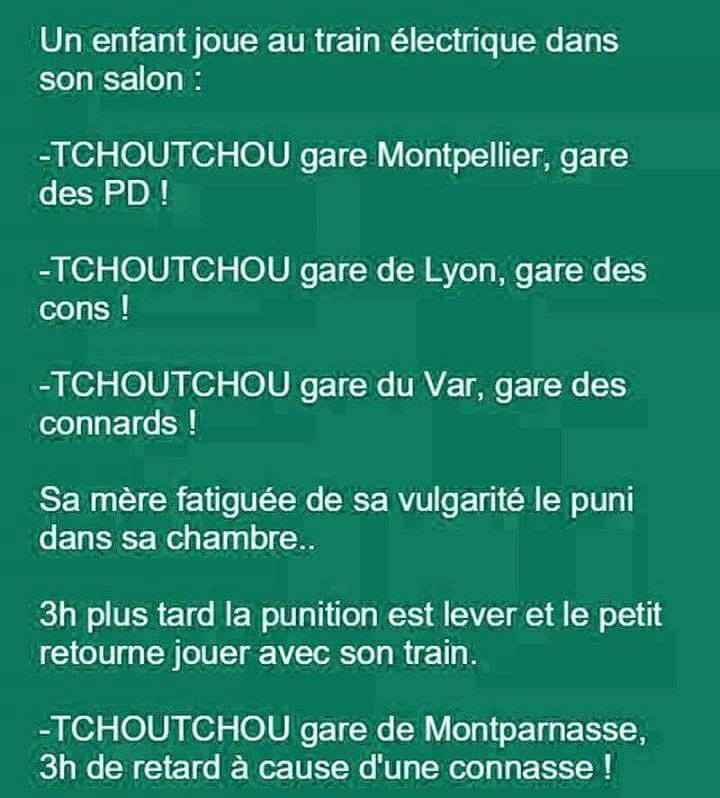 Un enfant joue au train électrique dans son salon :

-TCHOUTCHOU gare Montpellier, gare des PD !

-TCHOUTCHOU gare de Lyon, gare des cons !

-TCHOUTCHOU gare du Var, gare des connards !

Sa mère fatiguée de sa vulgarité le puni dans sa chambre..

3h plus tard la punition est lever et le petit retourne jouer avec son train.

-TCHOUTCHOU gare de Montparnasse, 3h de retard à cause d'une connasse !